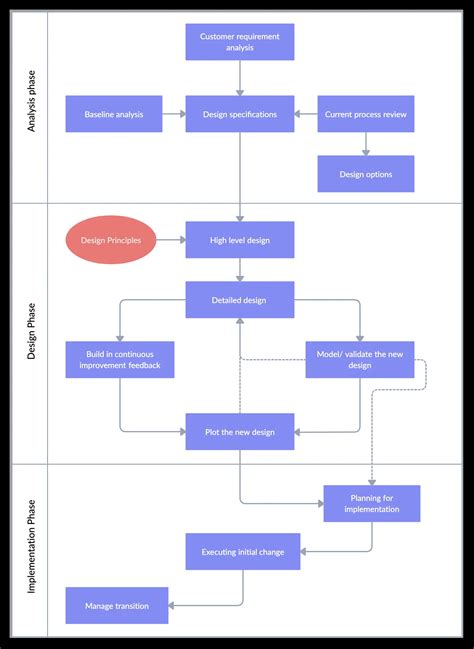 Analysis phase

Customer requirement analysis

Baseline analysis

Design specifications

Current process review

Design options

Design Phase

Design Principles

High level design

Detailed design

Build in continuous improvement feedback

Model/ validate the new design

Plot the new design

Implementation Phase

Planning for implementation

Executing initial change

Manage transition